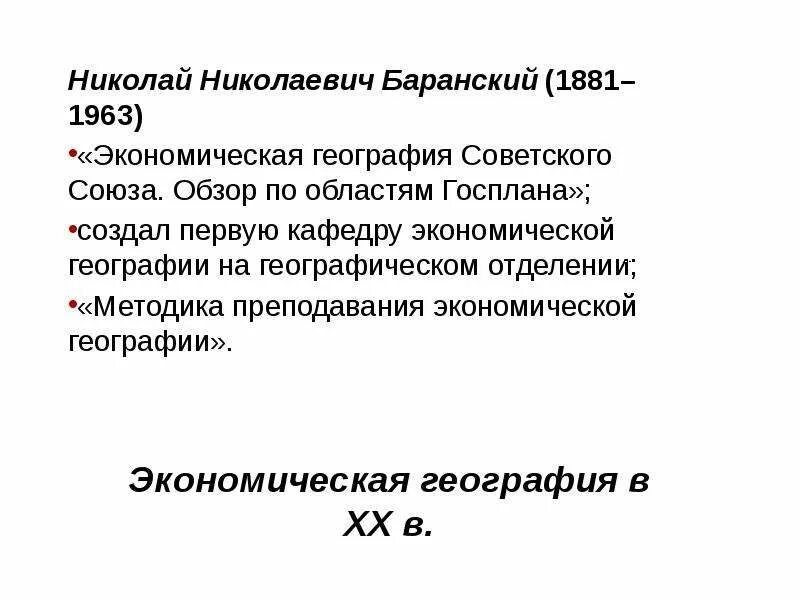 Николай Николаевич Баранский (1881–1963)

•«Экономическая география Советского Союза. Обзор по областям Госплана»;

•создал первую кафедру экономической географии на географическом отделении;

•«Методика преподавания экономической географии».

Экономическая география в XX в.